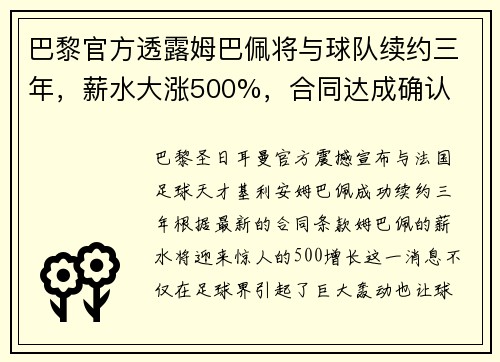 巴黎官方透露姆巴佩将与球队续约三年，薪水大涨500%，合同达成确认

巴黎圣日耳曼官方震撼宣布与法国足球天才基利安姆巴佩成功续约三年根据最新的合同条款姆巴佩的薪水将迎来惊人的500增长这一消息不仅在足球界引起了巨大轰动也让球